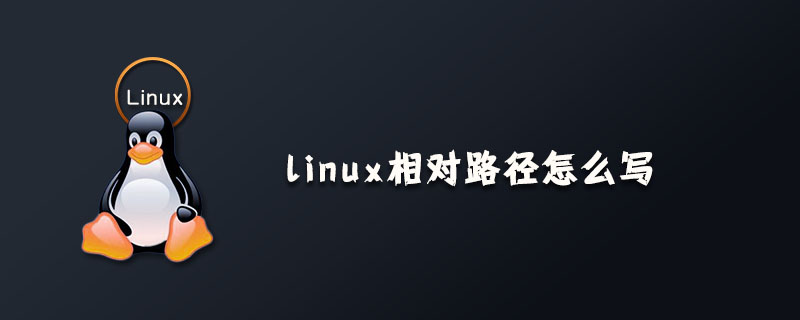 Linux

linux相对路径怎么写